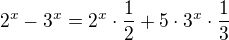 $2^x - 3^x = 2^x \cdot \frac{1}{2} + 5 \cdot 3^x \cdot \frac{1}{3}$